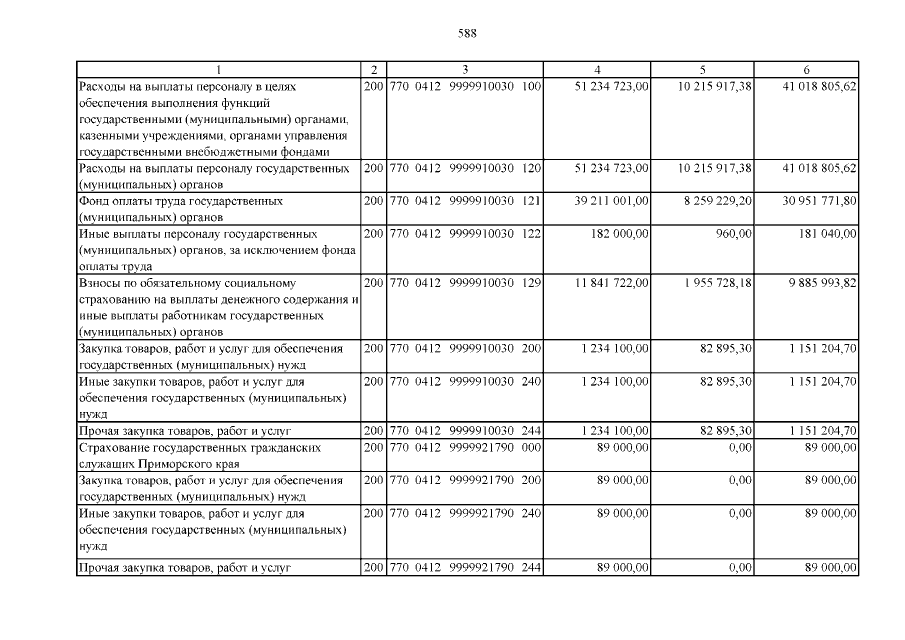 588

| 1 | 2 | 3 | 4 | 5 | 6 |
|---|---|---|---|---|---|
| Расходы на выплаты персоналу в целях обеспечения выполнения функций государственными (муниципальными) органами, казенными учреждениями, органами управления государственными внебюджетными фондами | 200 | 770 0412 9999910030 100 | 51 234 723,00 | 10 215 917,38 | 41 018 805,62 |
| Расходы на выплаты персоналу государственных (муниципальных) органов | 200 | 770 0412 9999910030 120 | 51 234 723,00 | 10 215 917,38 | 41 018 805,62 |
| Фонд оплаты труда государственных (муниципальных) органов | 200 | 770 0412 9999910030 121 | 39 211 001,00 | 8 259 229,20 | 30 951 771,80 |
| Иные выплаты персоналу государственных (муниципальных) органов, за исключением фонда оплаты труда | 200 | 770 0412 9999910030 122 | 182 000,00 | 960,00 | 181 040,00 |
| Взносы по обязательному социальному страхованию на выплаты денежного содержания и иные выплаты работникам государственных (муниципальных) органов | 200 | 770 0412 9999910030 129 | 11 841 722,00 | 1 955 728,18 | 9 885 993,82 |
| Закупка товаров, работ и услуг для обеспечения государственных (муниципальных) нужд | 200 | 770 0412 9999910030 200 | 1 234 100,00 | 82 895,30 | 1 151 204,70 |
| Иные закупки товаров, работ и услуг для обеспечения государственных (муниципальных) нужд | 200 | 770 0412 9999910030 240 | 1 234 100,00 | 82 895,30 | 1 151 204,70 |
| Прочая закупка товаров, работ и услуг | 200 | 770 0412 9999910030 244 | 1 234 100,00 | 82 895,30 | 1 151 204,70 |
| Страхование государственных гражданских служащих Приморского края | 200 | 770 0412 9999921790 000 | 89 000,00 | 0,00 | 89 000,00 |
| Закупка товаров, работ и услуг для обеспечения государственных (муниципальных) нужд | 200 | 770 0412 9999921790 200 | 89 000,00 | 0,00 | 89 000,00 |
| Иные закупки товаров, работ и услуг для обеспечения государственных (муниципальных) нужд | 200 | 770 0412 9999921790 240 | 89 000,00 | 0,00 | 89 000,00 |
| Прочая закупка товаров, работ и услуг | 200 | 770 0412 9999921790 244 | 89 000,00 | 0,00 | 89 000,00 |